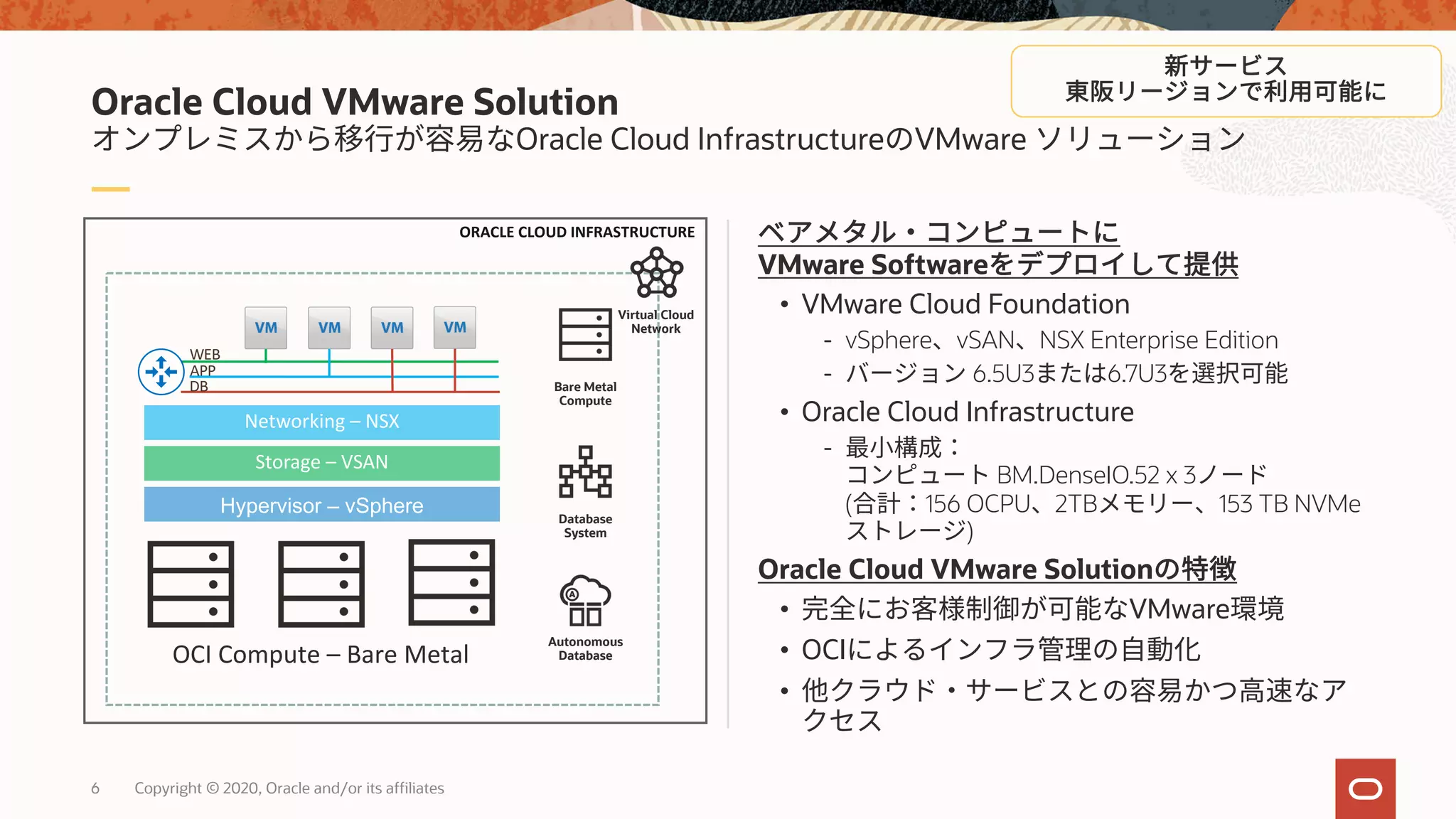 新サービス
東阪リージョンで利用可能に

Oracle Cloud VMware Solution
オンプレミスから移行が容易なOracle Cloud InfrastructureのVMware ソリューション

ORACLE CLOUD INFRASTRUCTURE

Virtual Cloud Network

VM VM VM VM

WEB
APP
DB

Networking – NSX
Storage – VSAN
Hypervisor – vSphere

OCI Compute – Bare Metal

Bare Metal Compute

Database System

Autonomous Database

ベアメタル・コンピュートに
VMware Softwareをデプロイして提供

• VMware Cloud Foundation
- vSphere、vSAN、NSX Enterprise Edition
- バージョン 6.5U3または6.7U3を選択可能
• Oracle Cloud Infrastructure
- 最小構成：
コンピュート BM.DenseIO.52 x 3ノード
(合計：156 OCPU、2TBメモリー、153 TB NVMe ストレージ)

Oracle Cloud VMware Solutionの特徴
• 完全にお客様制御が可能なVMware環境
• OCIによるインフラ管理の自動化
• 他クラウド・サービスとの容易かつ高速なアクセス

6 Copyright © 2020, Oracle and/or its affiliates